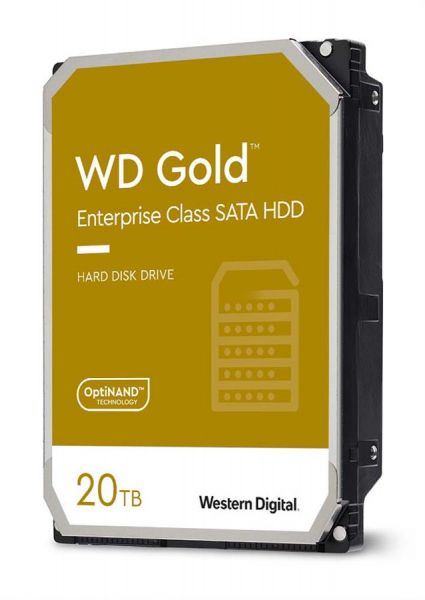 WD Gold™
Enterprise Class SATA HDD

HARD DISK DRIVE

OptiNAND™
TECHNOLOGY

20TB

Western Digital.